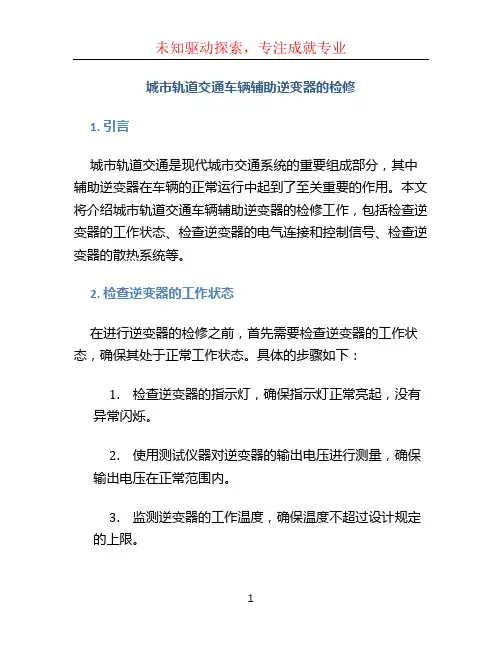 未知驱动探索，专注成就专业

城市轨道交通车辆辅助逆变器的检修

1. 引言

城市轨道交通是现代城市交通系统的重要组成部分，其中辅助逆变器在车辆的正常运行中起到了至关重要的作用。本文将介绍城市轨道交通车辆辅助逆变器的检修工作，包括检查逆变器的工作状态、检查逆变器的电气连接和控制信号、检查逆变器的散热系统等。

2. 检查逆变器的工作状态

在进行逆变器的检修之前，首先需要检查逆变器的工作状态，确保其处于正常工作状态。具体的步骤如下：

1. 检查逆变器的指示灯，确保指示灯正常亮起，没有异常闪烁。

2. 使用测试仪器对逆变器的输出电压进行测量，确保输出电压在正常范围内。

3. 监测逆变器的工作温度，确保温度不超过设计规定的上限。

1